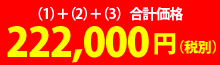 (1)＋(2)＋(3) 合計価格
222,000円（税別）